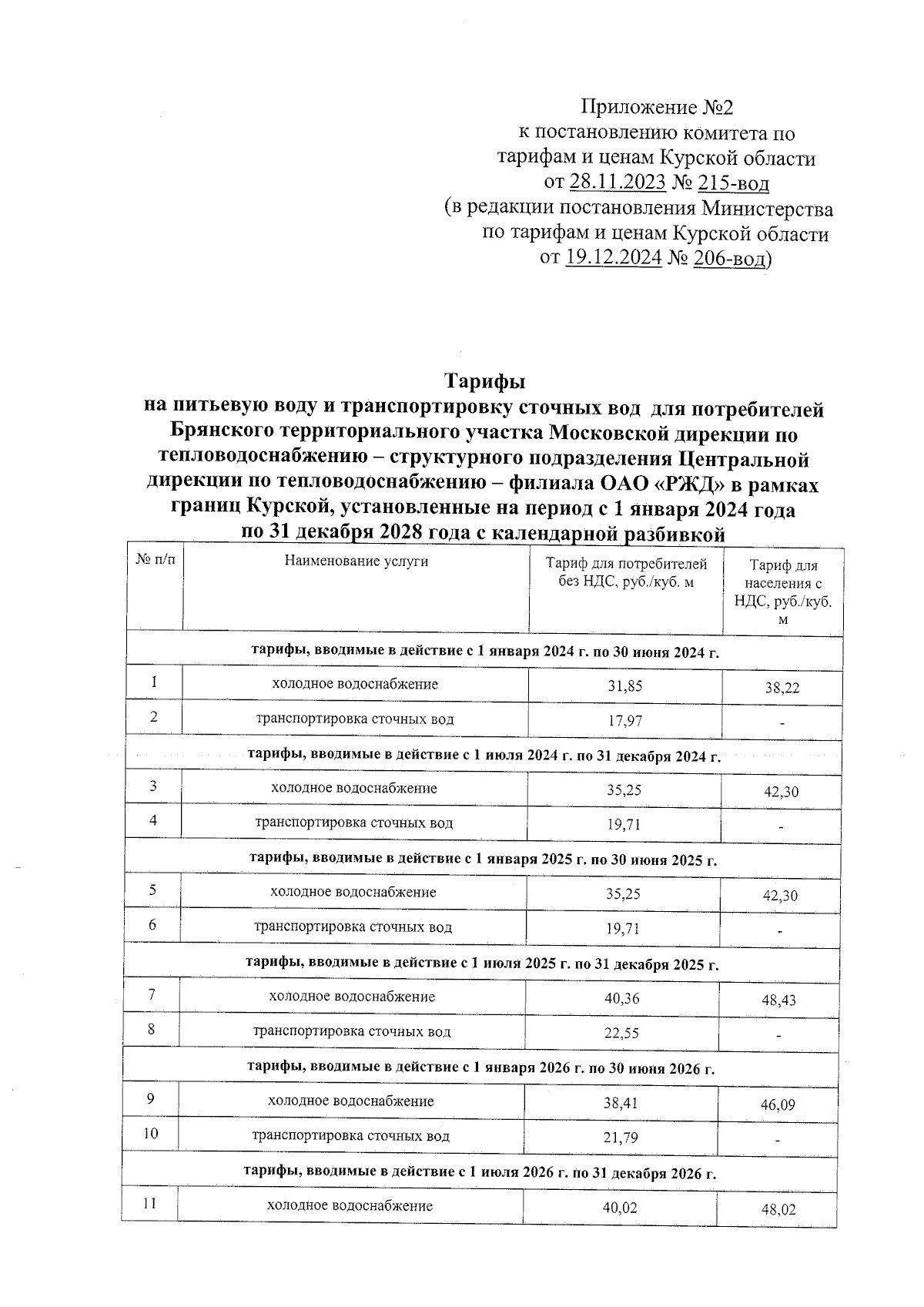 Приложение №2
к постановлению комитета по тарифам и ценам Курской области
от 28.11.2023 № 215-вод
(в редакции постановления Министерства по тарифам и ценам Курской области
от 19.12.2024 № 206-вод)

Тарифы
на питьевую воду и транспортировку сточных вод для потребителей Брянского территориального участка Московской дирекции по тепловодоснабжению – структурного подразделения Центральной дирекции по тепловодоснабжению – филиала ОАО «РЖД» в рамках границ Курской, установленные на период с 1 января 2024 года по 31 декабря 2028 года с календарной разбивкой

| № п/п | Наименование услуги | Тариф для потребителей без НДС, руб./куб. м | Тариф для населения с НДС, руб./куб. м |
|---|---|---|---|
| тарифы, вводимые в действие с 1 января 2024 г. по 30 июня 2024 г. | | | |
| 1 | холодное водоснабжение | 31,85 | 38,22 |
| 2 | транспортировка сточных вод | 17,97 | - |
| тарифы, вводимые в действие с 1 июля 2024 г. по 31 декабря 2024 г. | | | |
| 3 | холодное водоснабжение | 35,25 | 42,30 |
| 4 | транспортировка сточных вод | 19,71 | - |
| тарифы, вводимые в действие с 1 января 2025 г. по 30 июня 2025 г. | | | |
| 5 | холодное водоснабжение | 35,25 | 42,30 |
| 6 | транспортировка сточных вод | 19,71 | - |
| тарифы, вводимые в действие с 1 июля 2025 г. по 31 декабря 2025 г. | | | |
| 7 | холодное водоснабжение | 40,36 | 48,43 |
| 8 | транспортировка сточных вод | 22,55 | - |
| тарифы, вводимые в действие с 1 января 2026 г. по 30 июня 2026 г. | | | |
| 9 | холодное водоснабжение | 38,41 | 46,09 |
| 10 | транспортировка сточных вод | 21,79 | - |
| тарифы, вводимые в действие с 1 июля 2026 г. по 31 декабря 2026 г. | | | |
| 11 | холодное водоснабжение | 40,02 | 48,02 |